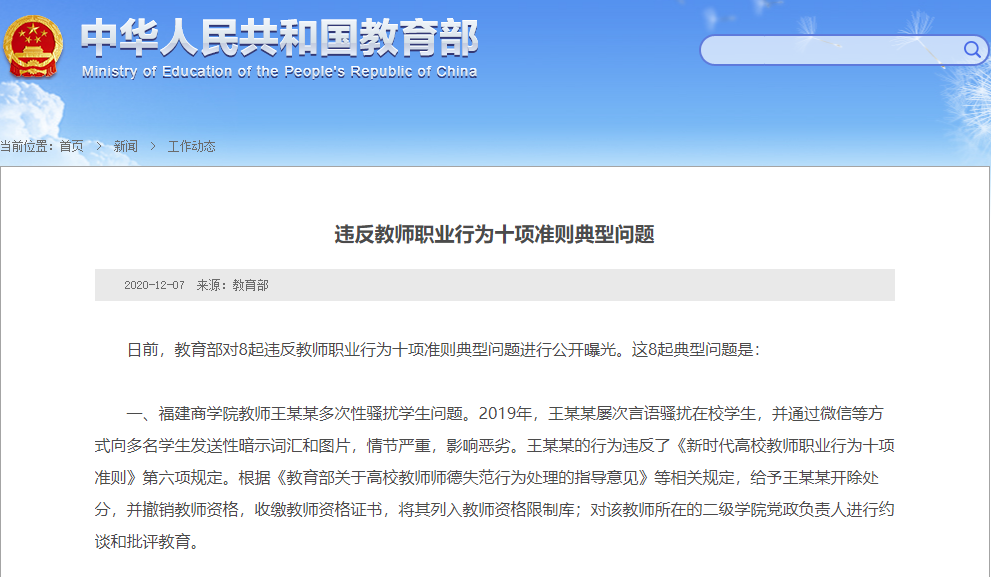 中华人民共和国教育部
Ministry of Education of the People's Republic of China

当前位置：首页 > 新闻 > 工作动态

违反教师职业行为十项准则典型问题

2020-12-07 来源：教育部

日前，教育部对8起违反教师职业行为十项准则典型问题进行公开曝光。这8起典型问题是：

一、福建商学院教师王某某多次性骚扰学生问题。2019年，王某某屡次言语骚扰在校学生，并通过微信等方式向多名学生发送性暗示词汇和图片，情节严重，影响恶劣。王某某的行为违反了《新时代高校教师职业行为十项准则》第六项规定。根据《教育部关于高校教师师德失范行为处理的指导意见》等相关规定，给予王某某开除处分，并撤销教师资格，收缴教师资格证书，将其列入教师资格限制库；对该教师所在的二级学院党政负责人进行约谈和批评教育。